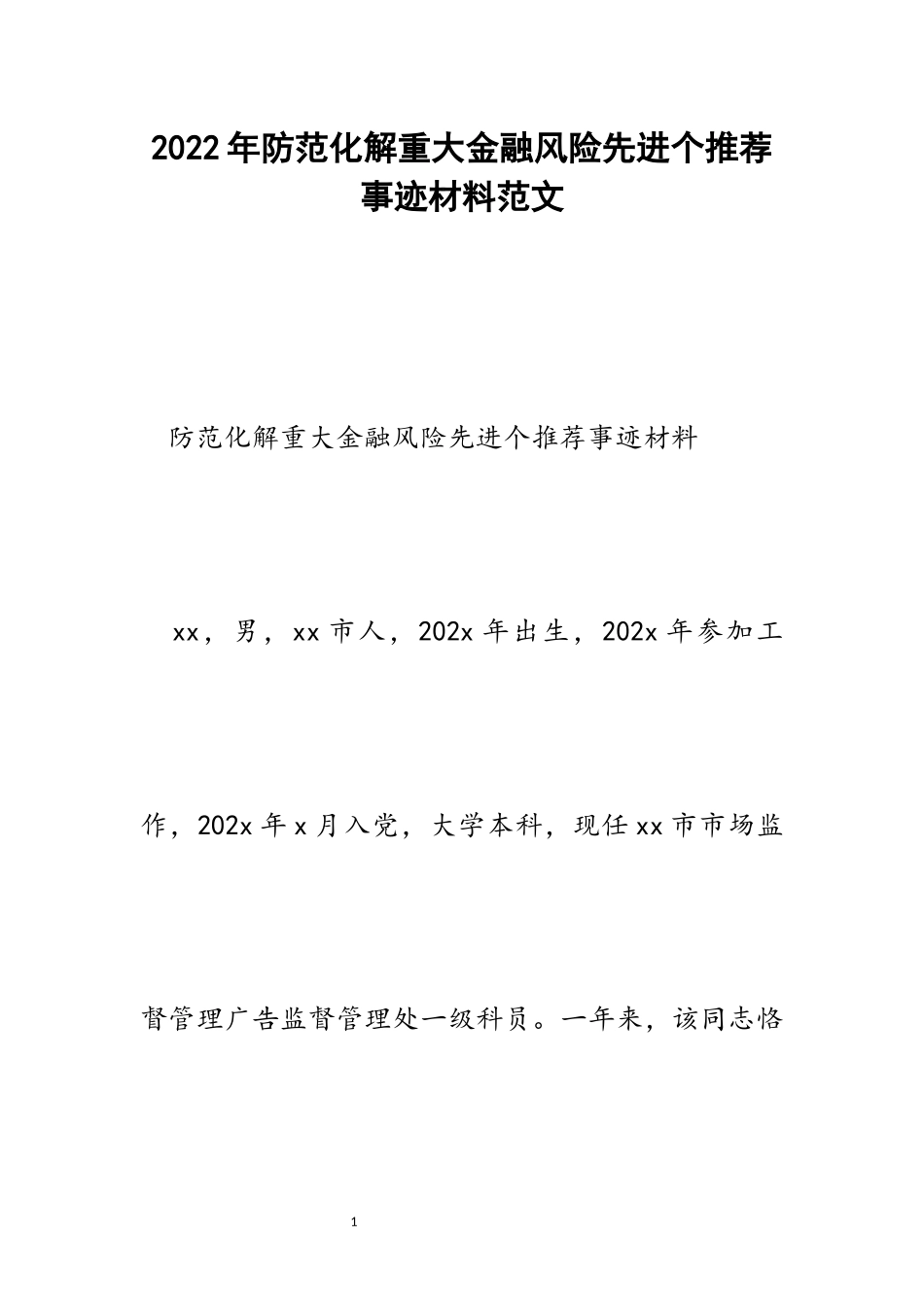 2022年防范化解重大金融风险先进个推荐事迹材料范文

防范化解重大金融风险先进个推荐事迹材料

xx，男，xx市人，202x年出生，202x年参加工作，202x年x月入党，大学本科，现任xx市市场监督管理广告监督管理处一级科员。一年来，该同志恪

1